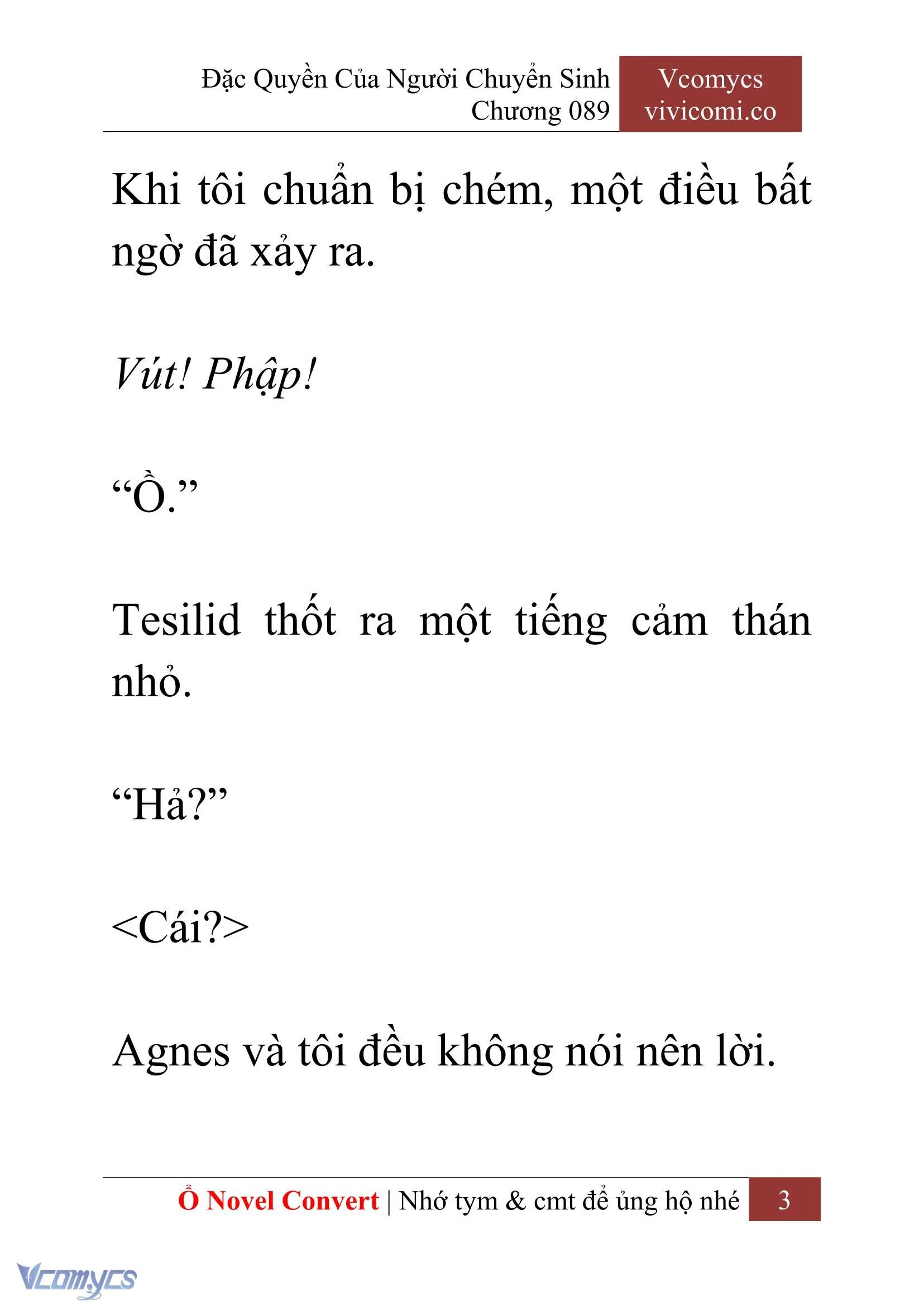 Đặc Quyền Của Người Chuyển Sinh
Chương 089

Vcomycs
vivicomi.co

Khi tôi chuẩn bị chém, một điều bất ngờ đã xảy ra.

Vút! Phập!

“Ồ.”

Tesilid thốt ra một tiếng cảm thán nhỏ.

“Hả?”

<Cái?>

Agnes và tôi đều không nói nên lời.

Ổ Novel Convert | Nhớ tym & cmt để ủng hộ nhé 3

Vcomycs